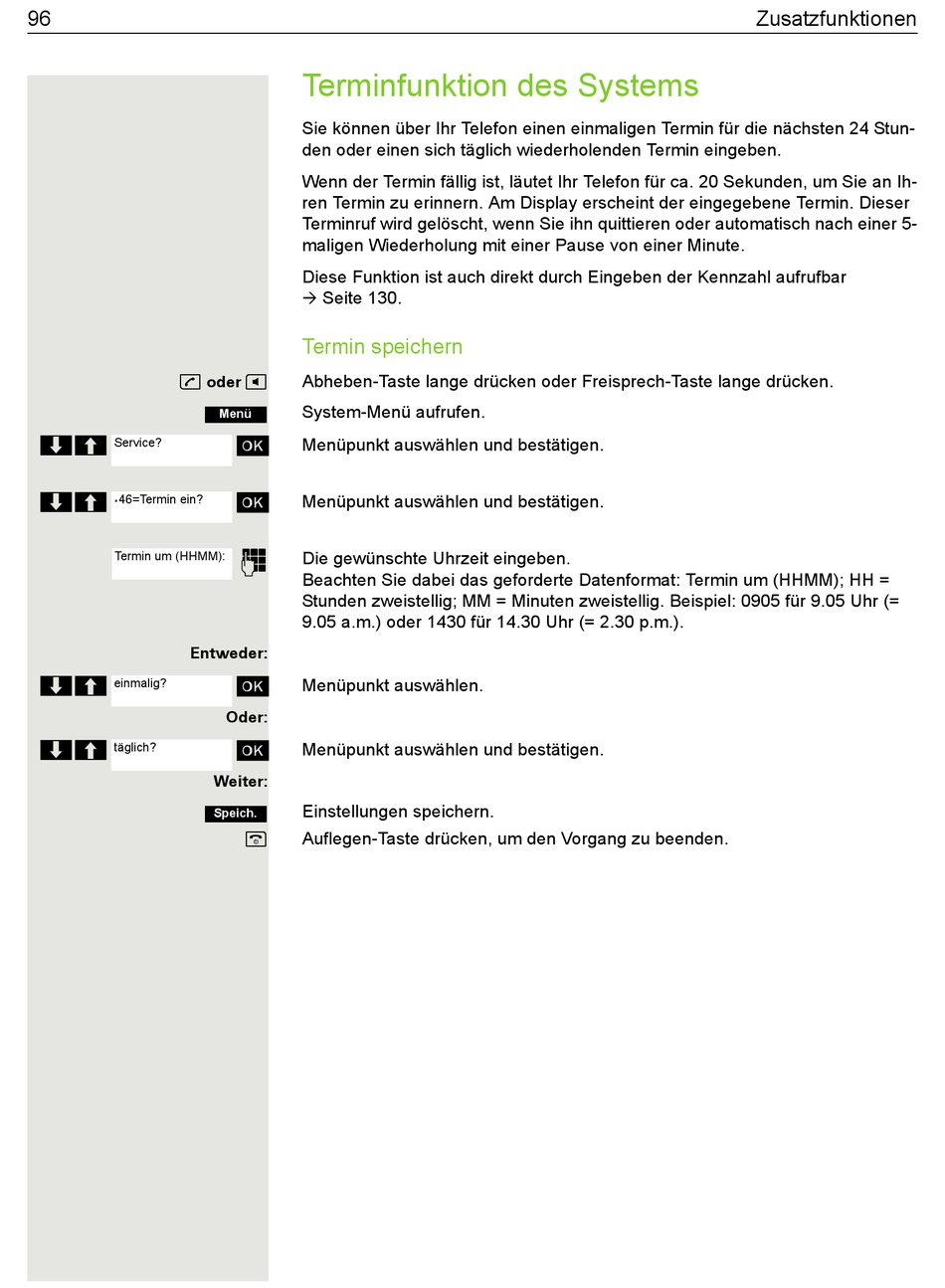 96 Zusatzfunktionen

Terminfunktion des Systems

Sie können über Ihr Telefon einen einmaligen Termin für die nächsten 24 Stunden oder einen sich täglich wiederholenden Termin eingeben.

Wenn der Termin fällig ist, läutet Ihr Telefon für ca. 20 Sekunden, um Sie an Ihren Termin zu erinnern. Am Display erscheint der eingegebene Termin. Dieser Terminruf wird gelöscht, wenn Sie ihn quittieren oder automatisch nach einer 5-maligen Wiederholung mit einer Pause von einer Minute.

Diese Funktion ist auch direkt durch Eingeben der Kennzahl aufrufbar → Seite 130.

Termin speichern

oder Abheben-Taste lange drücken oder Freisprech-Taste lange drücken.

Menü System-Menü aufrufen.

Service? OK Menüpunkt auswählen und bestätigen.

*46=Termin ein? OK Menüpunkt auswählen und bestätigen.

Termin um (HHMM): Die gewünschte Uhrzeit eingeben.
Beachten Sie dabei das geforderte Datenformat: Termin um (HHMM); HH = Stunden zweistellig; MM = Minuten zweistellig. Beispiel: 0905 für 9.05 Uhr (= 9.05 a.m.) oder 1430 für 14.30 Uhr (= 2.30 p.m.).

Entweder:

einmalig? OK Menüpunkt auswählen.

Oder:

täglich? OK Menüpunkt auswählen und bestätigen.

Weiter:

Speich. Einstellungen speichern.

Auflegen-Taste drücken, um den Vorgang zu beenden.